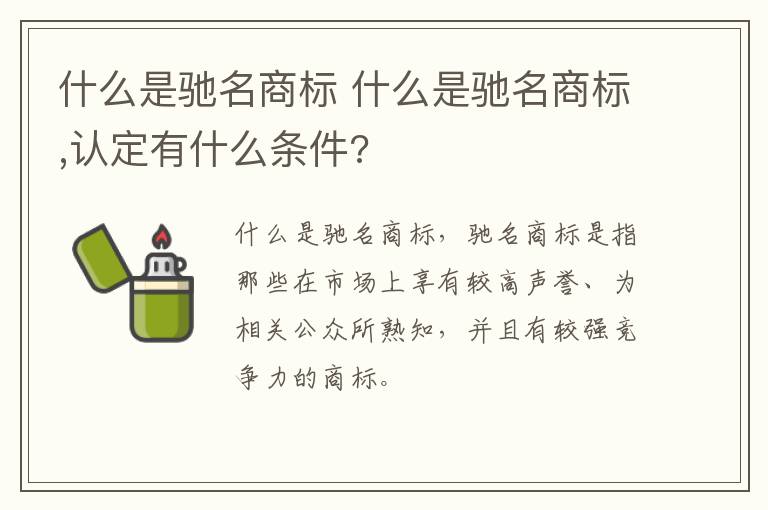 什么是驰名商标 什么是驰名商标,认定有什么条件?

什么是驰名商标，驰名商标是指那些在市场上享有较高声誉、为相关公众所熟知，并且有较强竞争力的商标。